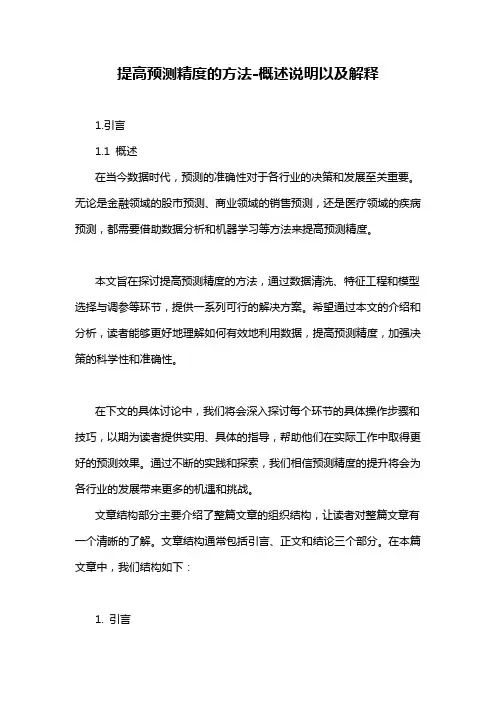 提高预测精度的方法-概述说明以及解释

1.引言

1.1 概述

在当今数据时代，预测的准确性对于各行业的决策和发展至关重要。无论是金融领域的股市预测、商业领域的销售预测，还是医疗领域的疾病预测，都需要借助数据分析和机器学习等方法来提高预测精度。

本文旨在探讨提高预测精度的方法，通过数据清洗、特征工程和模型选择与调参等环节，提供一系列可行的解决方案。希望通过本文的介绍和分析，读者能够更好地理解如何有效地利用数据，提高预测精度，加强决策的科学性和准确性。

在下文的具体讨论中，我们将会深入探讨每个环节的具体操作步骤和技巧，以期为读者提供实用、具体的指导，帮助他们在实际工作中取得更好的预测效果。通过不断的实践和探索，我们相信预测精度的提升将会为各行业的发展带来更多的机遇和挑战。

文章结构部分主要介绍了整篇文章的组织结构，让读者对整篇文章有一个清晰的了解。文章结构通常包括引言、正文和结论三个部分。在本篇文章中，我们结构如下：

1. 引言